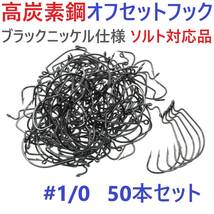 高炭素鋼オフセットフック
ブラックニッケル仕様 ソルト対応品

#1/0 50本セット